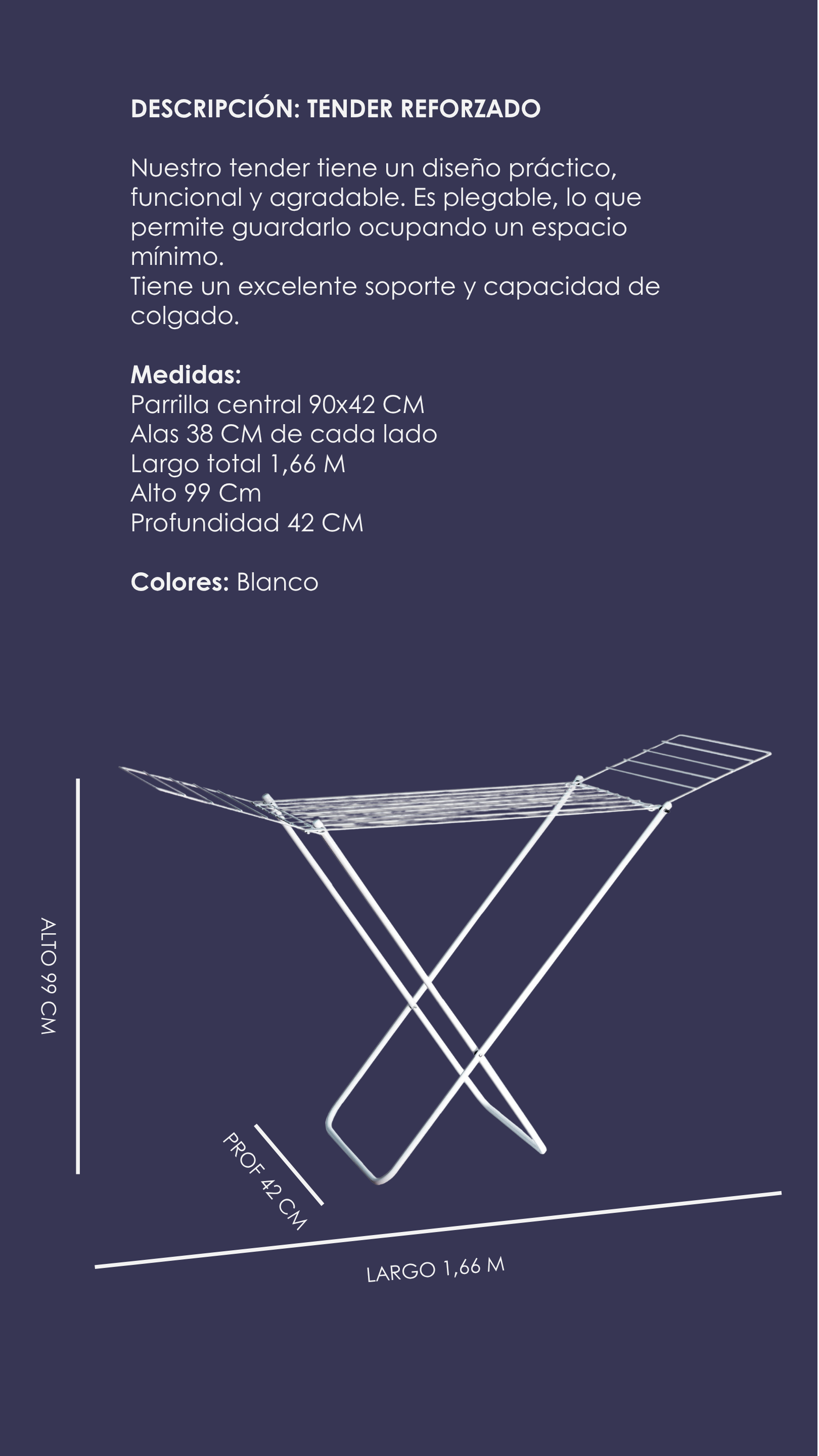 DESCRIPCIÓN: TENDER REFORZADO

Nuestro tender tiene un diseño práctico, funcional y agradable. Es plegable, lo que permite guardarlo ocupando un espacio mínimo.
Tiene un excelente soporte y capacidad de colgado.

Medidas:
Parrilla central 90x42 CM
Alas 38 CM de cada lado
Largo total 1,66 M
Alto 99 Cm
Profundidad 42 CM

Colores: Blanco

ALTO 99 CM

PROF 42 CM

LARGO 1,66 M